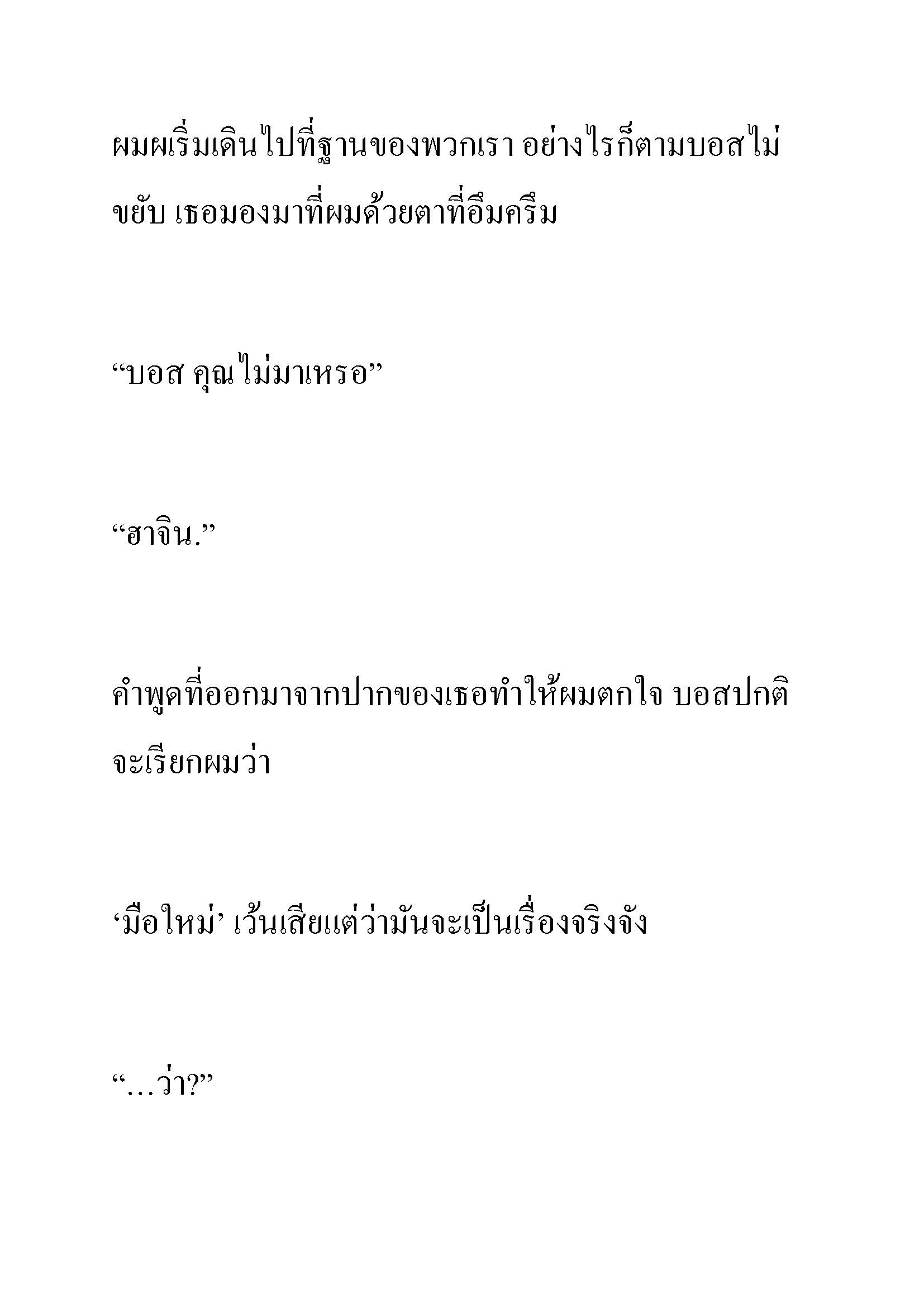 ผมผเริ่มเดินไปที่ฐานของพวกเรา อย่างไรก็ตามบอสไม่ขยับ เธอมองมาที่ผมด้วยตาที่อึมครึม

“บอส คุณไม่มาเหรอ”

“ฮาจิน.”

คำพูดที่ออกมาจากปากของเธอทำให้ผมตกใจ บอสปกติจะเรียกผมว่า

‘มือใหม่’ เว้นเสียแต่ว่ามันจะเป็นเรื่องจริงจัง

“…ว่า?”